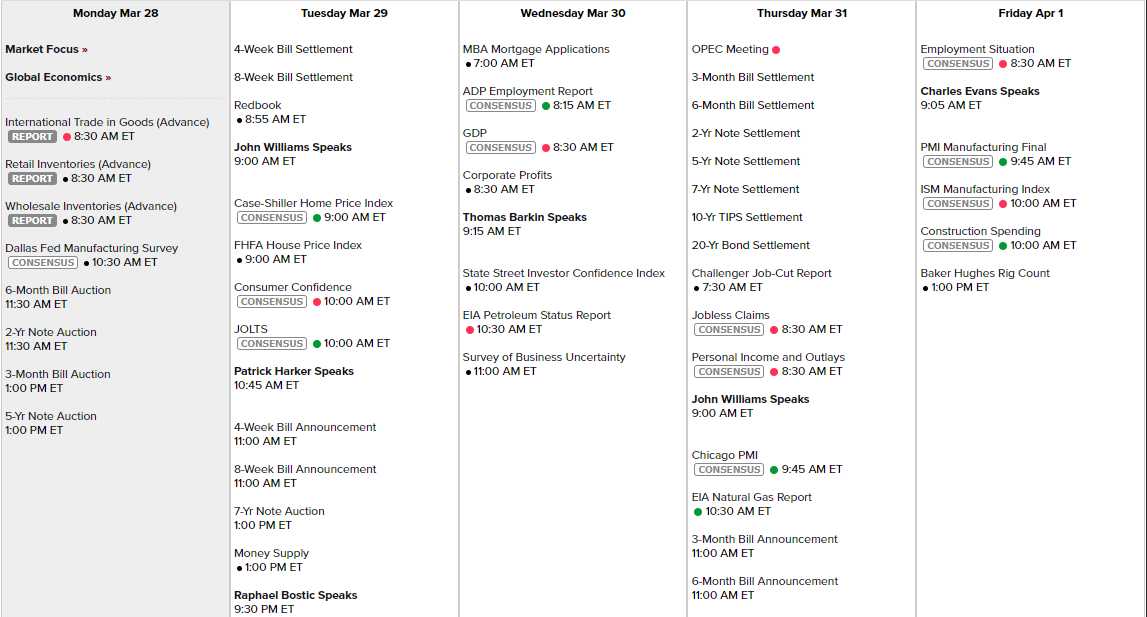 Monday Mar 28

Market Focus »

Global Economics »

International Trade in Goods (Advance)
REPORT 8:30 AM ET

Retail Inventories (Advance)
REPORT 8:30 AM ET

Wholesale Inventories (Advance)
REPORT 8:30 AM ET

Dallas Fed Manufacturing Survey
CONSENSUS 10:30 AM ET

6-Month Bill Auction
11:30 AM ET

2-Yr Note Auction
11:30 AM ET

3-Month Bill Auction
1:00 PM ET

5-Yr Note Auction
1:00 PM ET

Tuesday Mar 29

4-Week Bill Settlement

8-Week Bill Settlement

Redbook
8:55 AM ET

John Williams Speaks
9:00 AM ET

Case-Shiller Home Price Index
CONSENSUS 9:00 AM ET

FHFA House Price Index
9:00 AM ET

Consumer Confidence
CONSENSUS 10:00 AM ET

JOLTS
CONSENSUS 10:00 AM ET

Patrick Harker Speaks
10:45 AM ET

4-Week Bill Announcement
11:00 AM ET

8-Week Bill Announcement
11:00 AM ET

7-Yr Note Auction
1:00 PM ET

Money Supply
1:00 PM ET

Raphael Bostic Speaks
9:30 PM ET

Wednesday Mar 30

MBA Mortgage Applications
7:00 AM ET

ADP Employment Report
CONSENSUS 8:15 AM ET

GDP
CONSENSUS 8:30 AM ET

Corporate Profits
8:30 AM ET

Thomas Barkin Speaks
9:15 AM ET

State Street Investor Confidence Index
10:00 AM ET

EIA Petroleum Status Report
10:30 AM ET

Survey of Business Uncertainty
11:00 AM ET

Thursday Mar 31

OPEC Meeting

3-Month Bill Settlement

6-Month Bill Settlement

2-Yr Note Settlement

5-Yr Note Settlement

7-Yr Note Settlement

10-Yr TIPS Settlement

20-Yr Bond Settlement

Challenger Job-Cut Report
7:30 AM ET

Jobless Claims
CONSENSUS 8:30 AM ET

Personal Income and Outlays
CONSENSUS 8:30 AM ET

John Williams Speaks
9:00 AM ET

Chicago PMI
CONSENSUS 9:45 AM ET

EIA Natural Gas Report
10:30 AM ET

3-Month Bill Announcement
11:00 AM ET

6-Month Bill Announcement
11:00 AM ET

Friday Apr 1

Employment Situation
CONSENSUS 8:30 AM ET

Charles Evans Speaks
9:05 AM ET

PMI Manufacturing Final
CONSENSUS 9:45 AM ET

ISM Manufacturing Index
CONSENSUS 10:00 AM ET

Construction Spending
CONSENSUS 10:00 AM ET

Baker Hughes Rig Count
1:00 PM ET